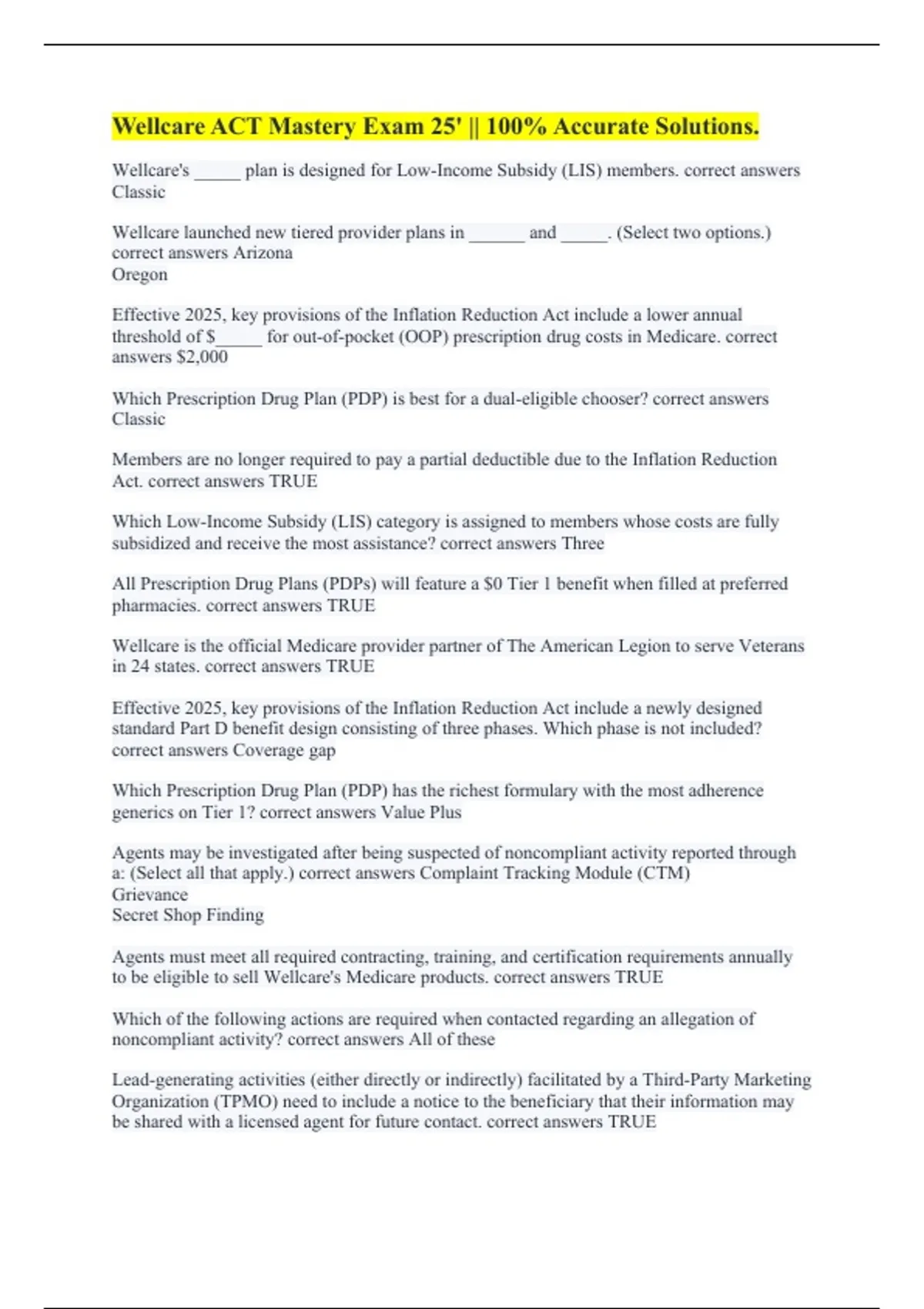 Wellcare ACT Mastery Exam 25' || 100% Accurate Solutions.

Wellcare's _____ plan is designed for Low-Income Subsidy (LIS) members. correct answers Classic

Wellcare launched new tiered provider plans in ______ and _____. (Select two options.) correct answers Arizona
Oregon

Effective 2025, key provisions of the Inflation Reduction Act include a lower annual threshold of $_____ for out-of-pocket (OOP) prescription drug costs in Medicare. correct answers $2,000

Which Prescription Drug Plan (PDP) is best for a dual-eligible chooser? correct answers Classic

Members are no longer required to pay a partial deductible due to the Inflation Reduction Act. correct answers TRUE

Which Low-Income Subsidy (LIS) category is assigned to members whose costs are fully subsidized and receive the most assistance? correct answers Three

All Prescription Drug Plans (PDPs) will feature a $0 Tier 1 benefit when filled at preferred pharmacies. correct answers TRUE

Wellcare is the official Medicare provider partner of The American Legion to serve Veterans in 24 states. correct answers TRUE

Effective 2025, key provisions of the Inflation Reduction Act include a newly designed standard Part D benefit design consisting of three phases. Which phase is not included? correct answers Coverage gap

Which Prescription Drug Plan (PDP) has the richest formulary with the most adherence generics on Tier 1? correct answers Value Plus

Agents may be investigated after being suspected of noncompliant activity reported through a: (Select all that apply.) correct answers Complaint Tracking Module (CTM)
Grievance
Secret Shop Finding

Agents must meet all required contracting, training, and certification requirements annually to be eligible to sell Wellcare's Medicare products. correct answers TRUE

Which of the following actions are required when contacted regarding an allegation of noncompliant activity? correct answers All of these

Lead-generating activities (either directly or indirectly) facilitated by a Third-Party Marketing Organization (TPMO) need to include a notice to the beneficiary that their information may be shared with a licensed agent for future contact. correct answers TRUE